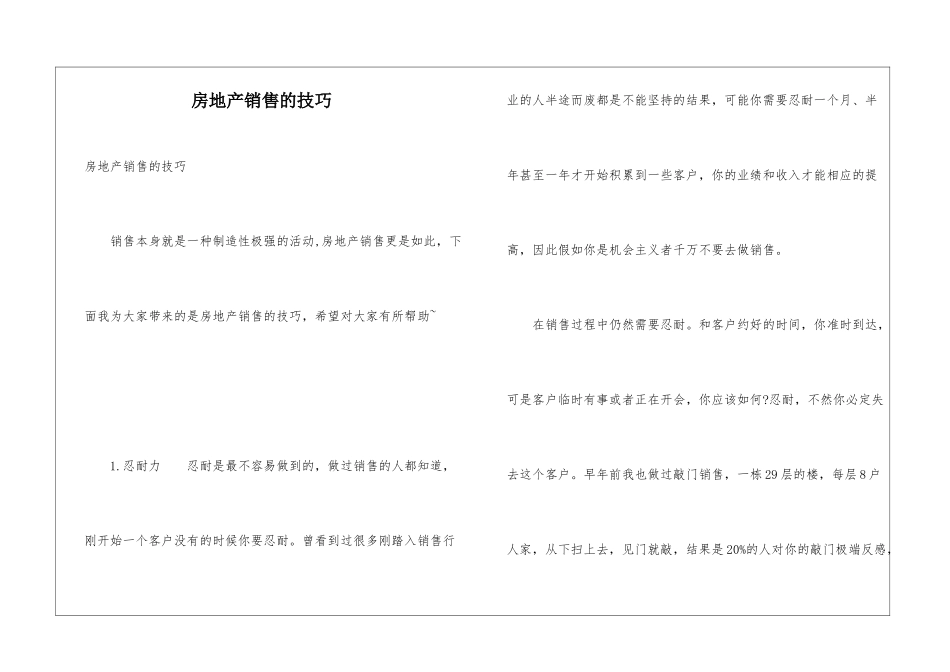 房地产销售的技巧

房地产销售的技巧

销售本身就是一种制造性极强的活动,房地产销售更是如此，下面我为大家带来的是房地产销售的技巧，希望对大家有所帮助~

1.忍耐力　　忍耐是最不容易做到的，做过销售的人都知道，刚开始一个客户没有的时候你要忍耐。曾看到过很多刚踏入销售行业的人半途而废都是不能坚持的结果，可能你需要忍耐一个月、半年甚至一年才开始积累到一些客户，你的业绩和收入才能相应的提高，因此假如你是机会主义者千万不要去做销售。

在销售过程中仍然需要忍耐。和客户约好的时间，你准时到达，可是客户临时有事或者正在开会，你应该如何?忍耐，不然你必定失去这个客户。早年前我也做过敲门销售，一栋29层的楼，每层8户人家，从下扫上去，见门就敲，结果是20%的人对你的敲门极端反感，